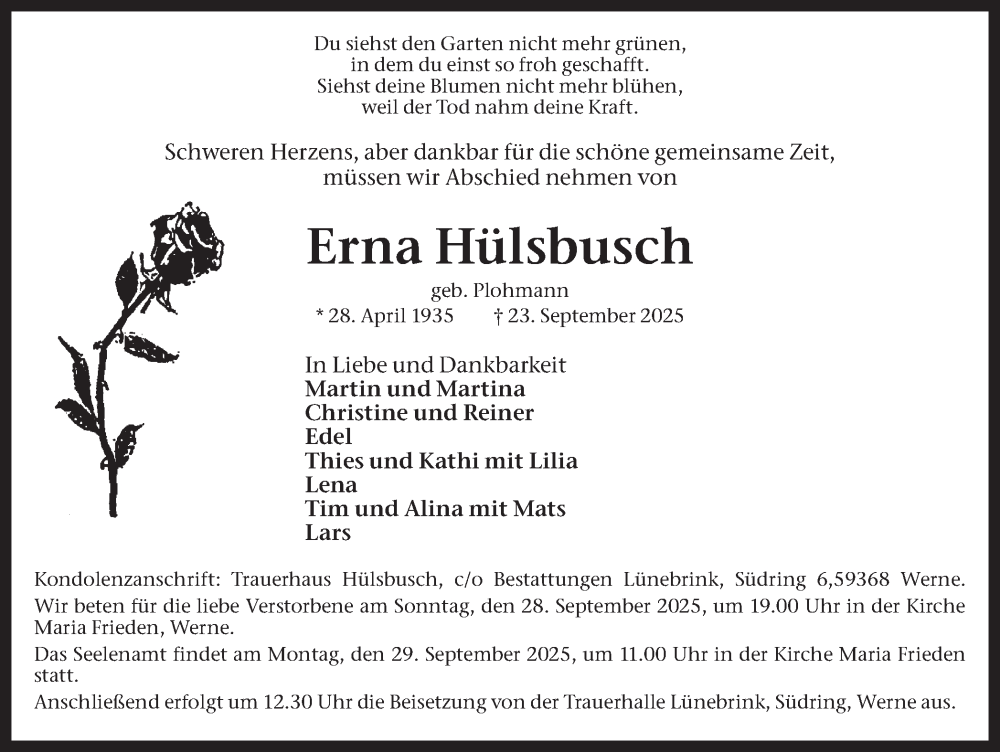 Du siehst den Garten nicht mehr grünen,
in dem du einst so froh geschafft.
Siehst deine Blumen nicht mehr blühen,
weil der Tod nahm deine Kraft.

Schweren Herzens, aber dankbar für die schöne gemeinsame Zeit,
müssen wir Abschied nehmen von

Erna Hülsbusch

geb. Plohmann
* 28. April 1935 † 23. September 2025

In Liebe und Dankbarkeit
Martin und Martina
Christine und Reiner
Edel
Thies und Kathi mit Lilia
Lena
Tim und Alina mit Mats
Lars

Kondolenzanschrift: Trauerhaus Hülsbusch, c/o Bestattungen Lünebrink, Südring 6,59368 Werne.
Wir beten für die liebe Verstorbene am Sonntag, den 28. September 2025, um 19.00 Uhr in der Kirche Maria Frieden, Werne.
Das Seelenamt findet am Montag, den 29. September 2025, um 11.00 Uhr in der Kirche Maria Frieden statt.
Anschließend erfolgt um 12.30 Uhr die Beisetzung von der Trauerhalle Lünebrink, Südring, Werne aus.